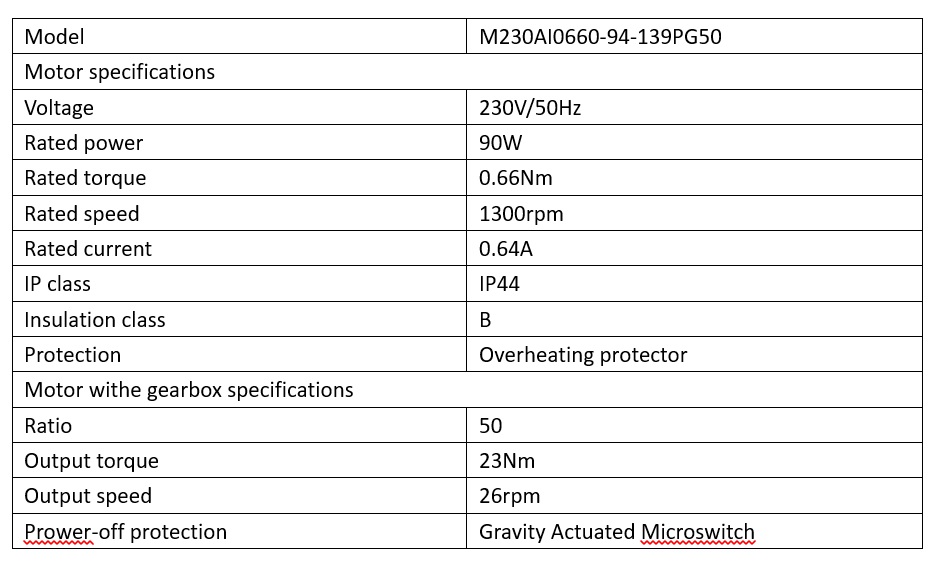 | Model | M230AI0660-94-139PG50 |
|---|---|
| Motor specifications | |
| Voltage | 230V/50Hz |
| Rated power | 90W |
| Rated torque | 0.66Nm |
| Rated speed | 1300rpm |
| Rated current | 0.64A |
| IP class | IP44 |
| Insulation class | B |
| Protection | Overheating protector |
| Motor withe gearbox specifications | |
| Ratio | 50 |
| Output torque | 23Nm |
| Output speed | 26rpm |
| Prower-off protection | Gravity Actuated Microswitch |